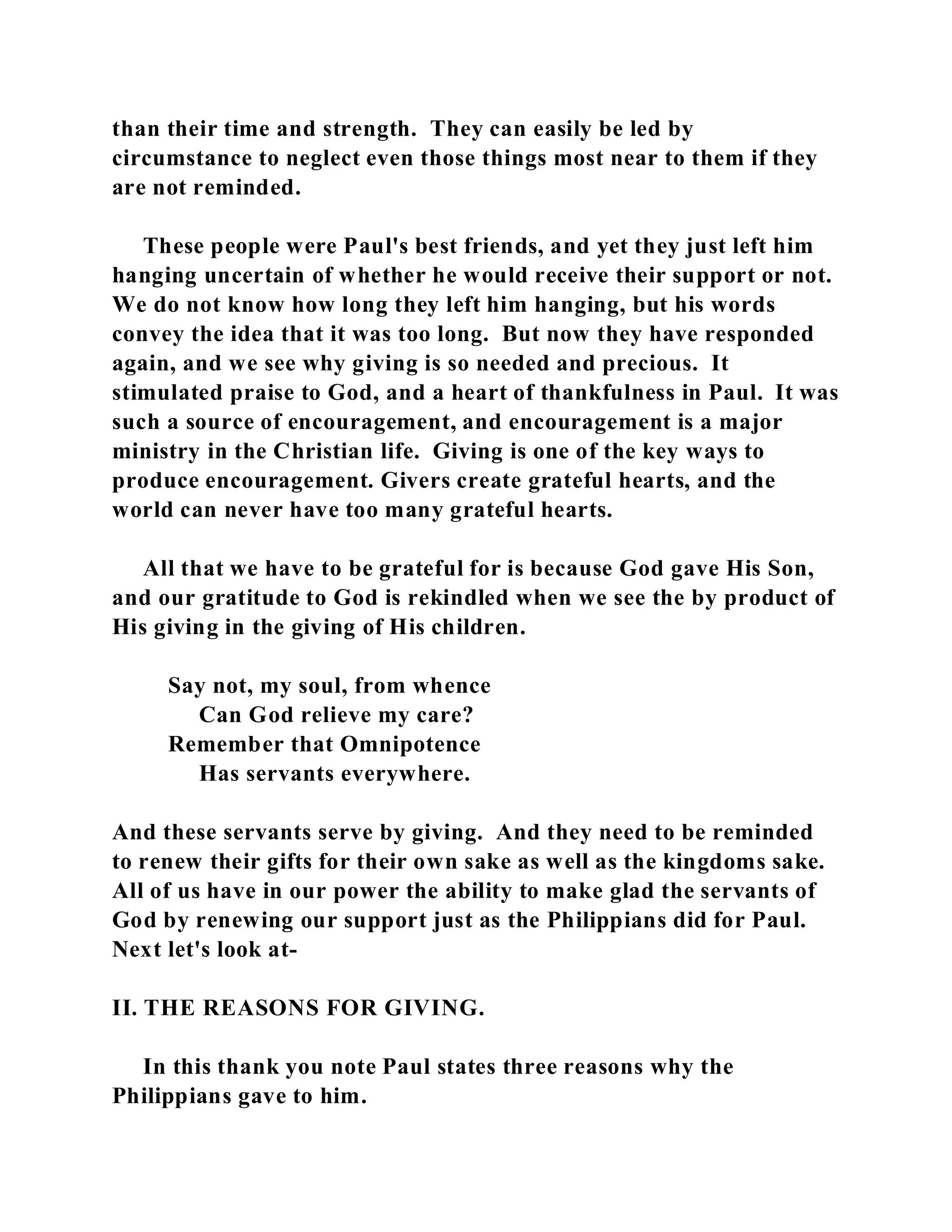 than their time and strength. They can easily be led by circumstance to neglect even those things most near to them if they are not reminded.

These people were Paul's best friends, and yet they just left him hanging uncertain of whether he would receive their support or not. We do not know how long they left him hanging, but his words convey the idea that it was too long. But now they have responded again, and we see why giving is so needed and precious. It stimulated praise to God, and a heart of thankfulness in Paul. It was such a source of encouragement, and encouragement is a major ministry in the Christian life. Giving is one of the key ways to produce encouragement. Givers create grateful hearts, and the world can never have too many grateful hearts.

All that we have to be grateful for is because God gave His Son, and our gratitude to God is rekindled when we see the by product of His giving in the giving of His children.

Say not, my soul, from whence
Can God relieve my care?
Remember that Omnipotence
Has servants everywhere.

And these servants serve by giving. And they need to be reminded to renew their gifts for their own sake as well as the kingdoms sake. All of us have in our power the ability to make glad the servants of God by renewing our support just as the Philippians did for Paul. Next let's look at-

II. THE REASONS FOR GIVING.

In this thank you note Paul states three reasons why the Philippians gave to him.